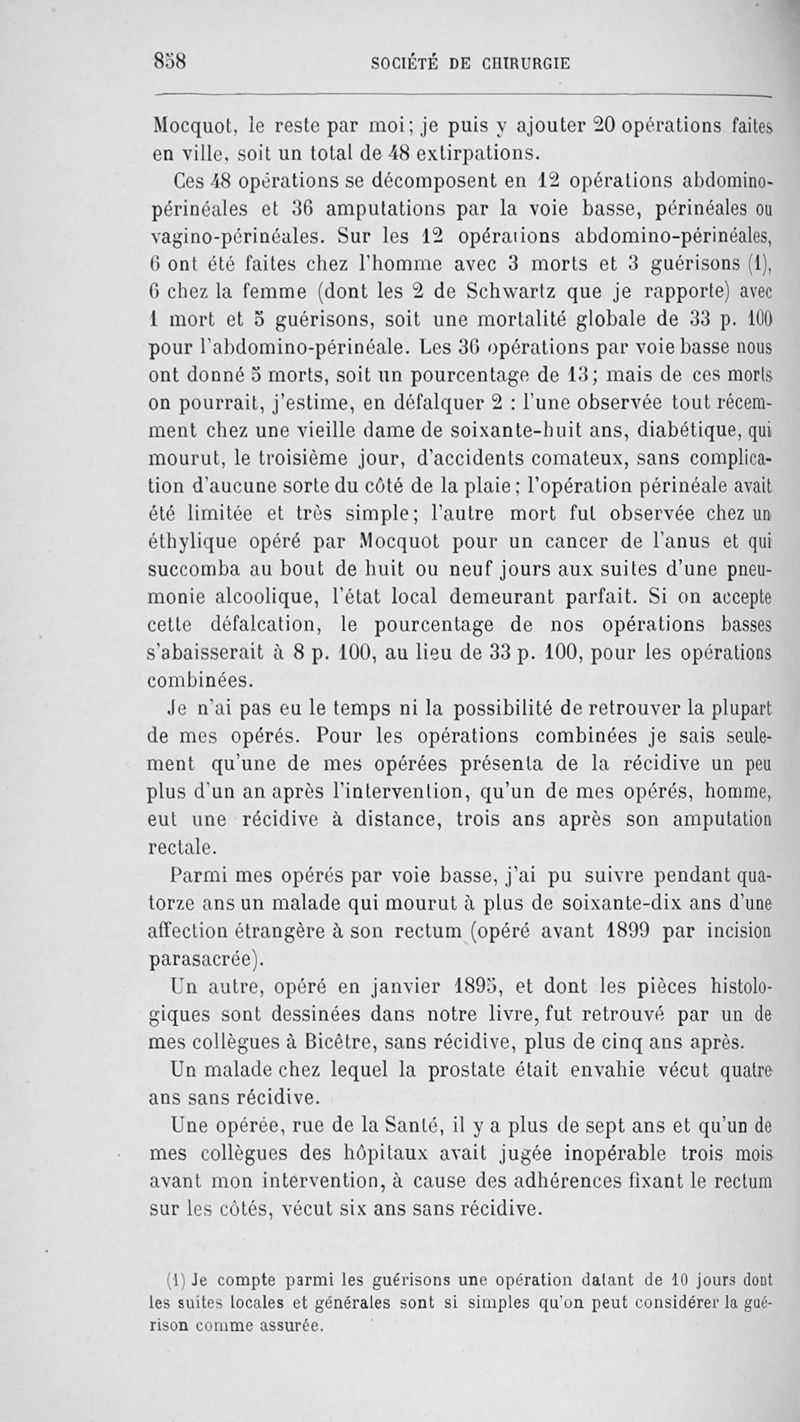 858 SOCIÉTÉ DE CHIRURGIE

Mocquot, le reste par moi; je puis y ajouter 20 opérations faites en ville, soit un total de 48 extirpations.

Ces 48 opérations se décomposent en 12 opérations abdomino-périnéales et 36 amputations par la voie basse, périnéales ou vagino-périnéales. Sur les 12 opérations abdomino-périnéales, 6 ont été faites chez l'homme avec 3 morts et 3 guérisons (1), 6 chez la femme (dont les 2 de Schwartz que je rapporte) avec 1 mort et 5 guérisons, soit une mortalité globale de 33 p. 100 pour l'abdomino-périnéale. Les 36 opérations par voie basse nous ont donné 5 morts, soit un pourcentage de 13; mais de ces morts on pourrait, j'estime, en défalquer 2 : l'une observée tout récemment chez une vieille dame de soixante-huit ans, diabétique, qui mourut, le troisième jour, d'accidents comateux, sans complication d'aucune sorte du côté de la plaie; l'opération périnéale avait été limitée et très simple; l'autre mort fut observée chez un éthylique opéré par Mocquot pour un cancer de l'anus et qui succomba au bout de huit ou neuf jours aux suites d'une pneumonie alcoolique, l'état local demeurant parfait. Si on accepte cette défalcation, le pourcentage de nos opérations basses s'abaisserait à 8 p. 100, au lieu de 33 p. 100, pour les opérations combinées.

Je n'ai pas eu le temps ni la possibilité de retrouver la plupart de mes opérés. Pour les opérations combinées je sais seulement qu'une de mes opérées présenta de la récidive un peu plus d'un an après l'intervention, qu'un de mes opérés, homme, eut une récidive à distance, trois ans après son amputation rectale.

Parmi mes opérés par voie basse, j'ai pu suivre pendant quatorze ans un malade qui mourut à plus de soixante-dix ans d'une affection étrangère à son rectum (opéré avant 1899 par incision parasacrée).

Un autre, opéré en janvier 1895, et dont les pièces histologiques sont dessinées dans notre livre, fut retrouvé par un de mes collègues à Bicêtre, sans récidive, plus de cinq ans après.

Un malade chez lequel la prostate était envahie vécut quatre ans sans récidive.

Une opérée, rue de la Santé, il y a plus de sept ans et qu'un de mes collègues des hôpitaux avait jugée inopérable trois mois avant mon intervention, à cause des adhérences fixant le rectum sur les côtés, vécut six ans sans récidive.

(1) Je compte parmi les guérisons une opération datant de 10 jours dont les suites locales et générales sont si simples qu'on peut considérer la guérison comme assurée.